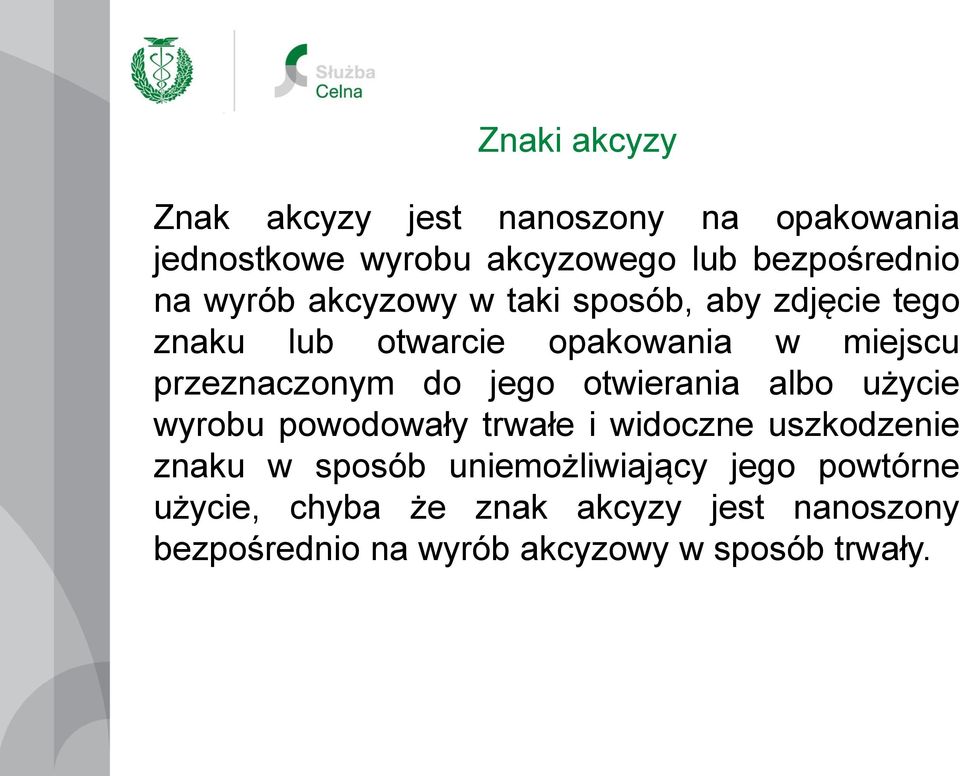 Służba Celna

Znaki akcyzy

Znak akcyzy jest nanoszony na opakowania jednostkowe wyrobu akcyzowego lub bezpośrednio na wyrób akcyzowy w taki sposób, aby zdjęcie tego znaku lub otwarcie opakowania w miejscu przeznaczonym do jego otwierania albo użycie wyrobu powodowały trwałe i widoczne uszkodzenie znaku w sposób uniemożliwiający jego powtórne użycie, chyba że znak akcyzy jest nanoszony bezpośrednio na wyrób akcyzowy w sposób trwały.